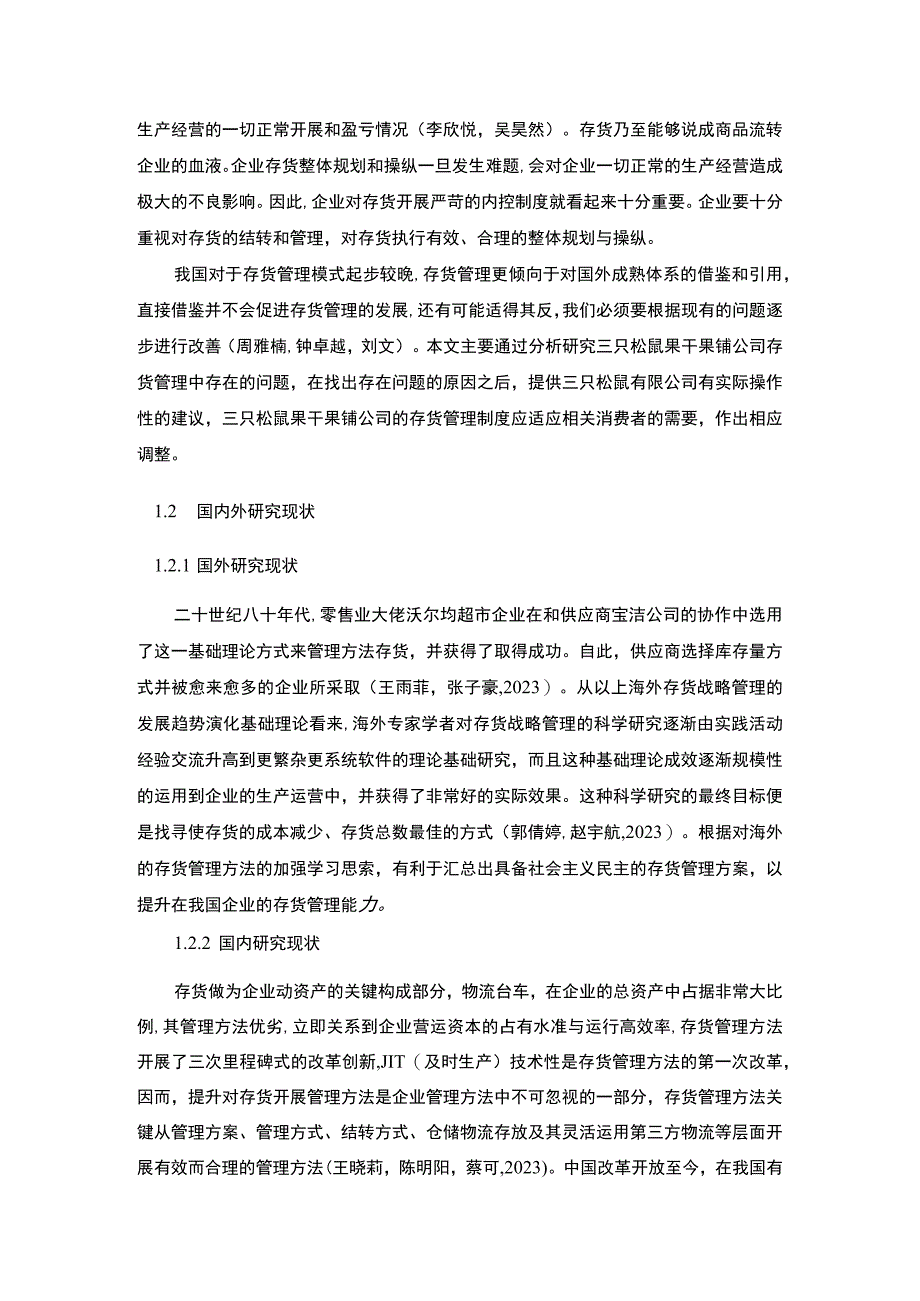 生产经营的一切正常开展和盈亏情况（李欣悦，吴昊然）。存货乃至能够说成商品流转企业的血液。企业存货整体规划和操纵一旦发生难题，会对企业一切正常的生产经营造成极大的不良影响。因此，企业对存货开展严苛的内控制度就看起来十分重要。企业要十分重视对存货的结转和管理，对存货执行有效、合理的整体规划与操纵。

我国对于存货管理模式起步较晚，存货管理更倾向于对国外成熟体系的借鉴和引用，直接借鉴并不会促进存货管理的发展，还有可能适得其反，我们必须要根据现有的问题逐步进行改善（周雅楠，钟卓越，刘文）。本文主要通过分析研究三只松鼠果干果铺公司存货管理中存在的问题，在找出存在问题的原因之后，提供三只松鼠有限公司有实际操作性的建议，三只松鼠果干果铺公司的存货管理制度应适应相关消费者的需要，作出相应调整。

1.2　国内外研究现状

1.2.1 国外研究现状

二十世纪八十年代，零售业大佬沃尔玛超市企业在和供应商宝洁公司的协作中选用了这一基础理论方式来管理方法存货，并获得了取得成功。自此，供应商选择库存量方式并被愈来愈多的企业所采取（王雨菲，张子豪,2023）。从以上海外存货战略管理的发展趋势演化基础理论看来，海外专家学者对存货战略管理的科学研究逐渐由实践活动经验交流升高到更繁杂更系统软件的理论基础研究，而且这种基础理论成效逐渐规模性的运用到企业的生产运营中，并获得了非常好的实际效果。这种科学研究的最终目标便是找寻使存货的成本减少、存货总数最佳的方式（郭倩婷，赵宇航,2023）。根据对海外的存货管理方法的加强学习思索，有利于汇总出具备社会主义民主的存货管理方案，以提升在我国企业的存货管理能力。

1.2.2 国内研究现状

存货做为企业动资产的关键构成部分，物流台车，在企业的总资产中占据非常大比例，其管理方法优劣，立即关系到企业营运资本的占有水准与运行高效率，存货管理方法开展了三次里程碑式的改革创新，JIT（及时生产）技术性是存货管理方法的第一次改革，因而，提升对存货开展管理方法是企业管理方法中不可忽视的一部分，存货管理方法关键从管理方案、管理方式、结转方式、仓储物流存放及其灵活运用第三方物流等层面开展有效而合理的管理方法（王晓莉，陈明阳，蔡可,2023）。中国改革开放至今，在我国有